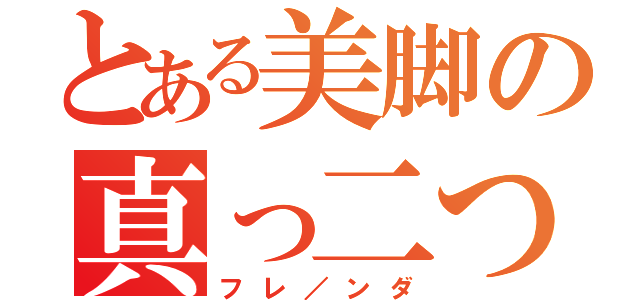 とある美脚の真っ二つ
フレ／ンダ